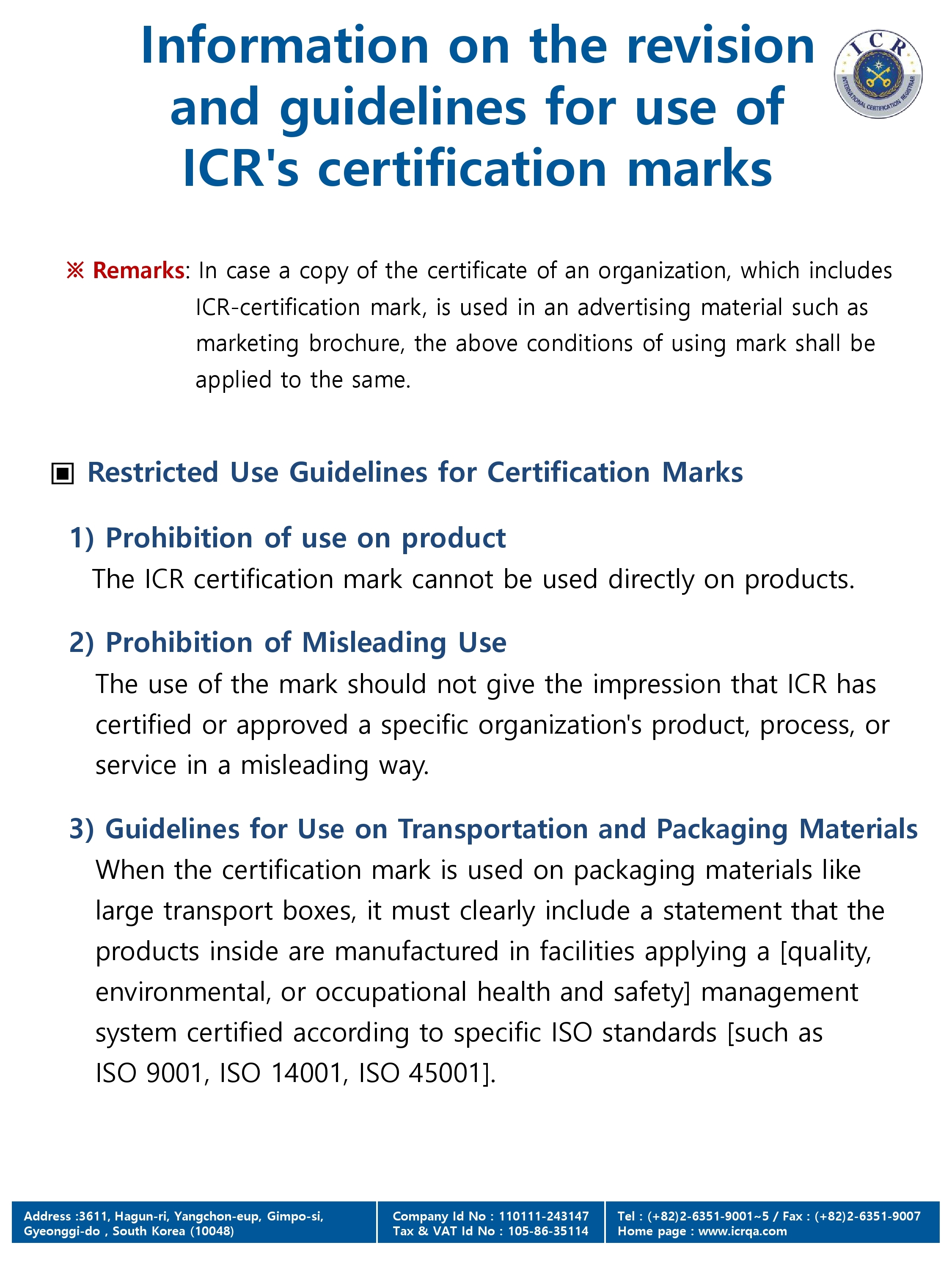 Information on the revision and guidelines for use of ICR's certification marks

ICR
INTERNATIONAL CERTIFICATION REGISTRAR

※ Remarks: In case a copy of the certificate of an organization, which includes ICR-certification mark, is used in an advertising material such as marketing brochure, the above conditions of using mark shall be applied to the same.

▣ Restricted Use Guidelines for Certification Marks

1) Prohibition of use on product
The ICR certification mark cannot be used directly on products.

2) Prohibition of Misleading Use
The use of the mark should not give the impression that ICR has certified or approved a specific organization's product, process, or service in a misleading way.

3) Guidelines for Use on Transportation and Packaging Materials
When the certification mark is used on packaging materials like large transport boxes, it must clearly include a statement that the products inside are manufactured in facilities applying a [quality, environmental, or occupational health and safety] management system certified according to specific ISO standards [such as ISO 9001, ISO 14001, ISO 45001].

Address :3611, Hagun-ri, Yangchon-eup, Gimpo-si, Gyeonggi-do , South Korea (10048)

Company Id No : 110111-243147
Tax & VAT Id No : 105-86-35114

Tel : (+82)2-6351-9001~5 / Fax : (+82)2-6351-9007
Home page : www.icrqa.com